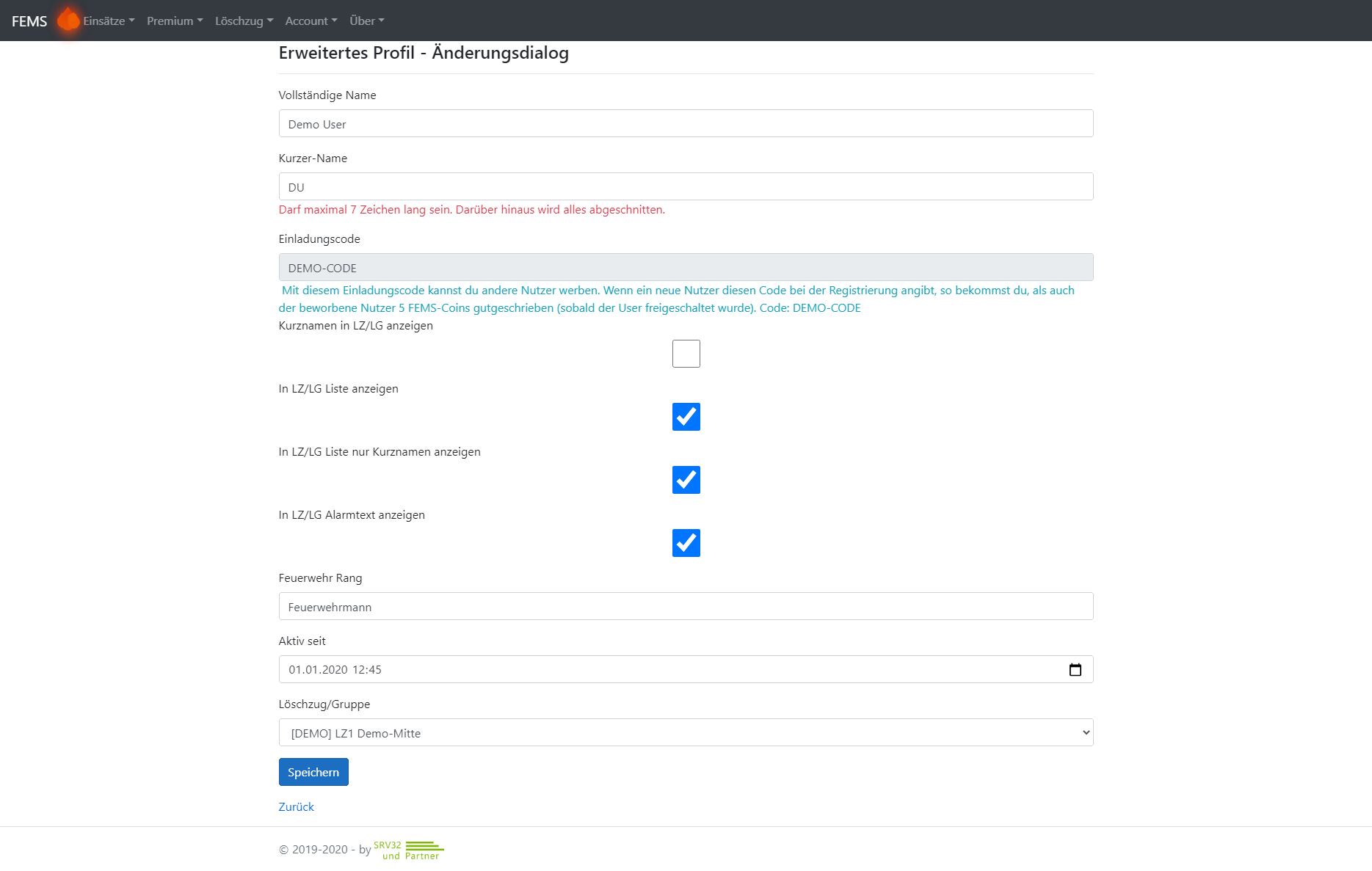 FEMS Einsätze Premium Löschzug Account Über

Erweitertes Profil - Änderungsdialog

Vollständige Name

Demo User

Kurzer-Name

DU

Darf maximal 7 Zeichen lang sein. Darüber hinaus wird alles abgeschnitten.

Einladungscode

DEMO-CODE

Mit diesem Einladungscode kannst du andere Nutzer werben. Wenn ein neue Nutzer diesen Code bei der Registrierung angibt, so bekommst du, als auch der beworbene Nutzer 5 FEMS-Coins gutgeschrieben (sobald der User freigeschaltet wurde). Code: DEMO-CODE

Kurznamen in LZ/LG anzeigen

In LZ/LG Liste anzeigen

In LZ/LG Liste nur Kurznamen anzeigen

In LZ/LG Alarmtext anzeigen

Feuerwehr Rang

Feuerwehrmann

Aktiv seit

01.01.2020 12:45

Löschzug/Gruppe

[DEMO] LZ1 Demo-Mitte

Speichern

Zurück

© 2019-2020 - by SRV32 und Partner